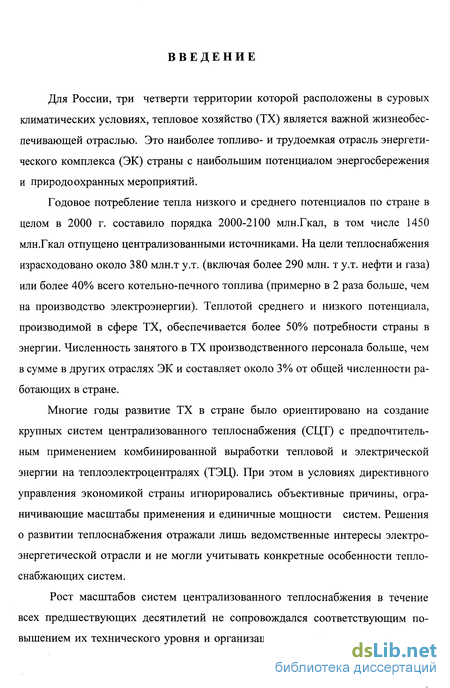 ВВЕДЕНИЕ

Для России, три четверти территории которой расположены в суровых климатических условиях, тепловое хозяйство (ТХ) является важной жизнеобеспечивающей отраслью. Это наиболее топливо- и трудоемкая отрасль энергетического комплекса (ЭК) страны с наибольшим потенциалом энергосбережения и природоохранных мероприятий.

Годовое потребление тепла низкого и среднего потенциалов по стране в целом в 2000 г. составило порядка 2000-2100 млн.Гкал, в том числе 1450 млн.Гкал отпущено централизованными источниками. На цели теплоснабжения израсходовано около 380 млн.т у.т. (включая более 290 млн. т у.т. нефти и газа) или более 40% всего котельно-печного топлива (примерно в 2 раза больше, чем на производство электроэнергии). Теплотой среднего и низкого потенциала, производимой в сфере ТХ, обеспечивается более 50% потребности страны в энергии. Численность занятого в ТХ производственного персонала больше, чем в сумме в других отраслях ЭК и составляет около 3% от общей численности работающих в стране.

Многие годы развитие ТХ в стране было ориентировано на создание крупных систем централизованного теплоснабжения (СЦТ) с предпочтительным применением комбинированной выработки тепловой и электрической энергии на теплоэлектроцентралях (ТЭЦ). При этом в условиях директивного управления экономикой страны игнорировались объективные причины, ограничивающие масштабы применения и единичные мощности систем. Решения о развитии теплоснабжения отражали лишь ведомственные интересы электроэнергетической отрасли и не могли учитывать конкретные особенности теплоснабжающих систем.

Рост масштабов систем централизованного теплоснабжения в течение всех предшествующих десятилетий не сопровождался соответствующим повышением их технического уровня и организац

dsLib.net
библиотека диссертаций